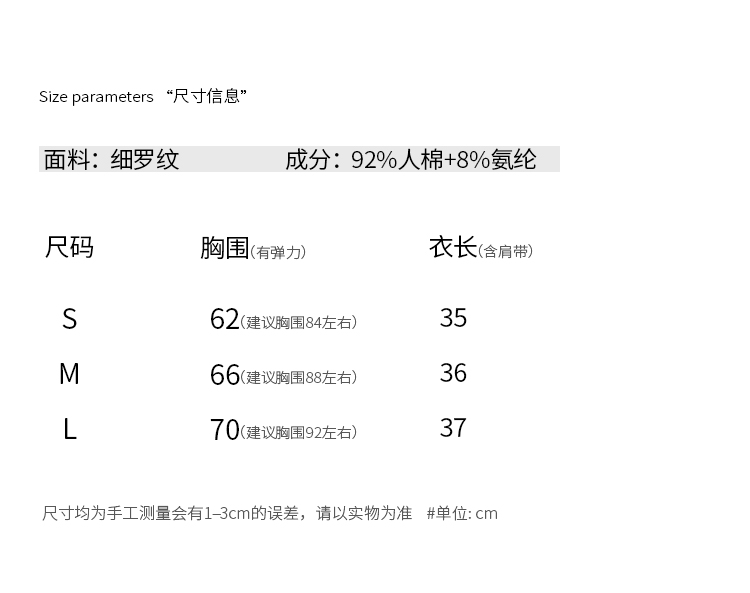 Size parameters “尺寸信息”

面料：细罗纹 成分：92%人棉+8%氨纶

| 尺码 | 胸围(有弹力) | 衣长(含肩带) |
|---|---|---|
| S | 62(建议胸围84左右) | 35 |
| M | 66(建议胸围88左右) | 36 |
| L | 70(建议胸围92左右) | 37 |

尺寸均为手工测量会有1–3cm的误差，请以实物为准 #单位: cm